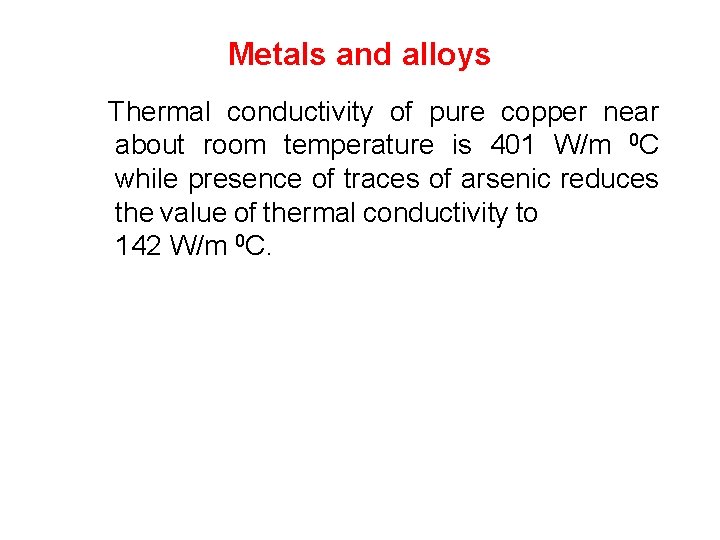 Metals and alloys

Thermal conductivity of pure copper near about room temperature is 401 W/m $^{0}$C while presence of traces of arsenic reduces the value of thermal conductivity to 142 W/m $^{0}$C.